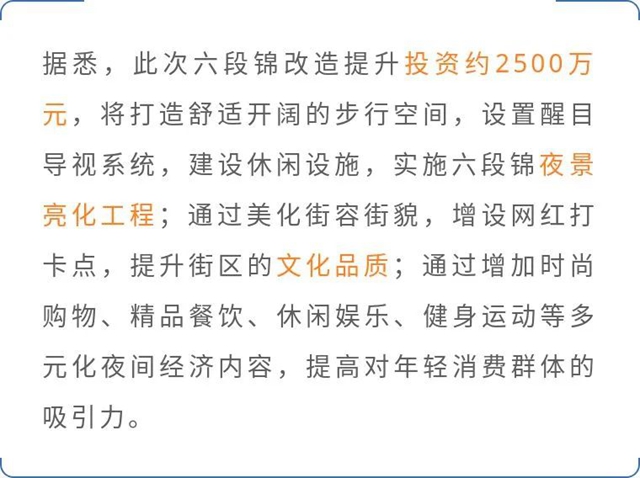 据悉，此次六段锦改造提升投资约2500万元，将打造舒适开阔的步行空间，设置醒目导视系统，建设休闲设施，实施六段锦夜景亮化工程；通过美化街容街貌，增设网红打卡点，提升街区的文化品质；通过增加时尚购物、精品餐饮、休闲娱乐、健身运动等多元化夜间经济内容，提高对年轻消费群体的吸引力。